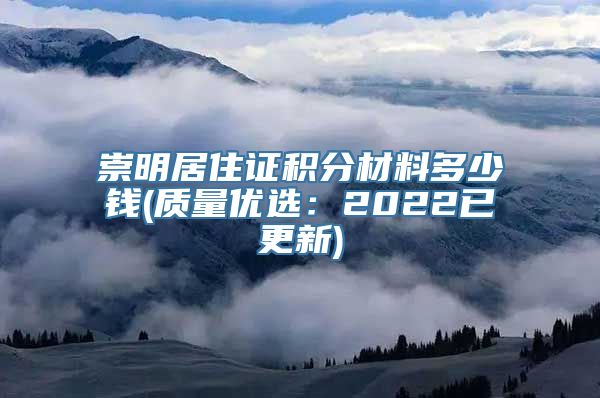 崇明居住证积分材料多少钱(质量优选：2022已更新)